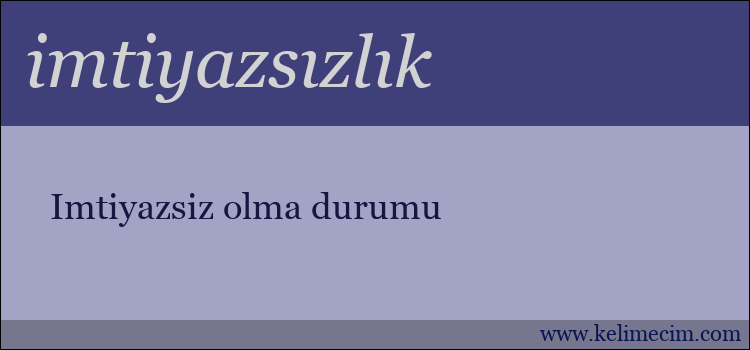 imtiyazsızlık

Imtiyazsiz olma durumu

www.kelimecim.com